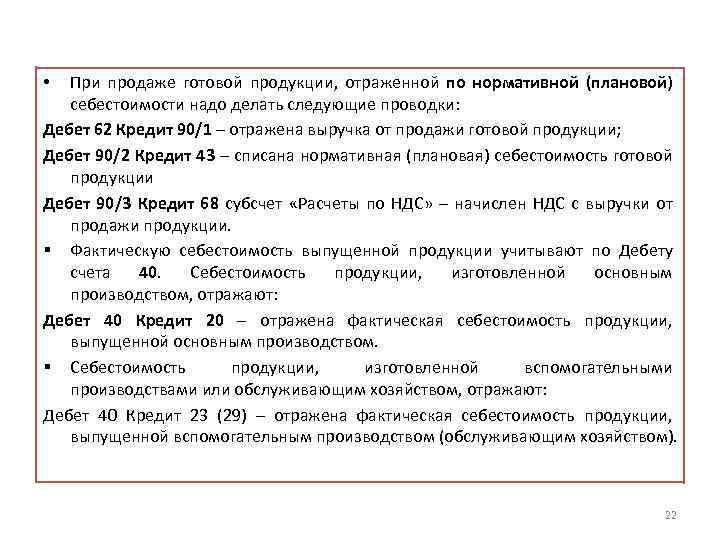 • При продаже готовой продукции, отраженной по нормативной (плановой) себестоимости надо делать следующие проводки:

Дебет 62 Кредит 90/1 – отражена выручка от продажи готовой продукции;

Дебет 90/2 Кредит 43 – списана нормативная (плановая) себестоимость готовой продукции

Дебет 90/3 Кредит 68 субсчет «Расчеты по НДС» – начислен НДС с выручки от продажи продукции.

▪ Фактическую себестоимость выпущенной продукции учитывают по Дебету счета 40. Себестоимость продукции, изготовленной основным производством, отражают:

Дебет 40 Кредит 20 – отражена фактическая себестоимость продукции, выпущенной основным производством.

▪ Себестоимость продукции, изготовленной вспомогательными производствами или обслуживающим хозяйством, отражают:

Дебет 40 Кредит 23 (29) – отражена фактическая себестоимость продукции, выпущенной вспомогательным производством (обслуживающим хозяйством).

22